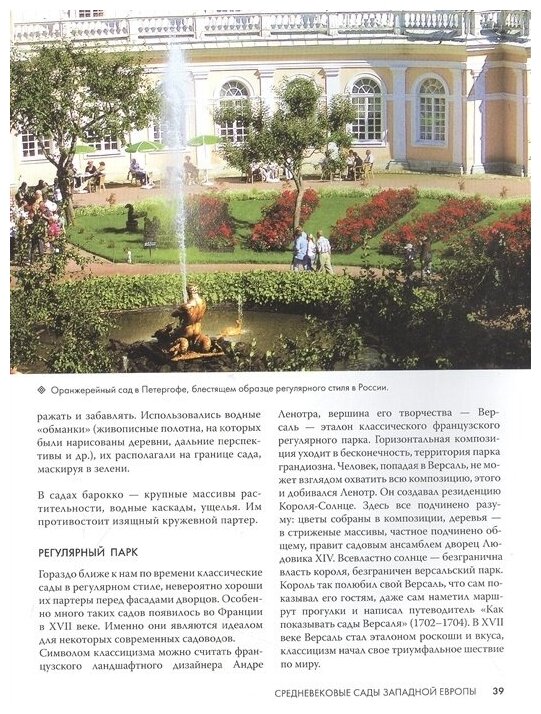 ◈ Оранжерейный сад в Петергофе, блестящем образце регулярного стиля в России.

ражать и забавлять. Использовались водные «обманки» (живописные полотна, на которых были нарисованы деревни, дальние перспективы и др.), их располагали на границе сада, маскируя в зелени.

В садах барокко — крупные массивы растительности, водные каскады, ущелья. Им противостоит изящный кружевной партер.

РЕГУЛЯРНЫЙ ПАРК

Гораздо ближе к нам по времени классические сады в регулярном стиле, невероятно хороши их партеры перед фасадами дворцов. Особенно много таких садов появилось во Франции в XVII веке. Именно они являются идеалом для некоторых современных садоводов. Символом классицизма можно считать французского ландшафтного дизайнера Андре Ленотра, вершина его творчества — Версаль — эталон классического французского регулярного парка. Горизонтальная композиция уходит в бесконечность, территория парка грандиозна. Человек, попадая в Версаль, не может взглядом охватить всю композицию, этого и добивался Ленотр. Он создавал резиденцию Короля-Солнце. Здесь все подчинено разуму: цветы собраны в композиции, деревья — в стриженые массивы, частное подчинено общему, правит садовым ансамблем дворец Людовика XIV. Всевластно солнце — безгранична власть короля, безграничен версальский парк. Король так полюбил свой Версаль, что сам показывал его гостям, даже сам наметил маршрут прогулки и написал путеводитель «Как показывать сады Версаля» (1702–1704). В XVII веке Версаль стал эталоном роскоши и вкуса, классицизм начал свое триумфальное шествие по миру.

СРЕДНЕВЕКОВЫЕ САДЫ ЗАПАДНОЙ ЕВРОПЫ 39